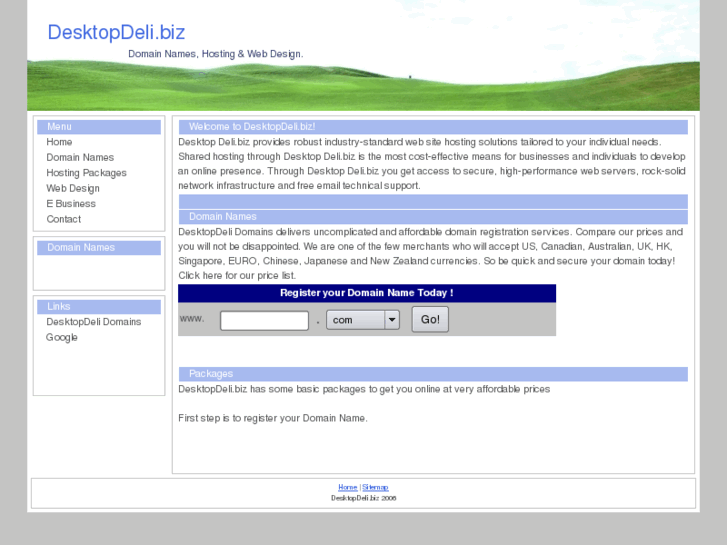 DesktopDeli.biz

Domain Names, Hosting & Web Design.

Menu
Home
Domain Names
Hosting Packages
Web Design
E Business
Contact

Domain Names

Links
DesktopDeli Domains
Google

Welcome to DesktopDeli.biz!

Desktop Deli.biz provides robust industry-standard web site hosting solutions tailored to your individual needs. Shared hosting through Desktop Deli.biz is the most cost-effective means for businesses and individuals to develop an online presence. Through Desktop Deli.biz you get access to secure, high-performance web servers, rock-solid network infrastructure and free email technical support.

Domain Names

DesktopDeli Domains delivers uncomplicated and affordable domain registration services. Compare our prices and you will not be disappointed. We are one of the few merchants who will accept US, Canadian, Australian, UK, HK, Singapore, EURO, Chinese, Japanese and New Zealand currencies. So be quick and secure your domain today! Click here for our price list.

Register your Domain Name Today !

www. . com Go!

Packages

DesktopDeli.biz has some basic packages to get you online at very affordable prices

First step is to register your Domain Name.

Home | Sitemap
DesktopDeli.biz 2006